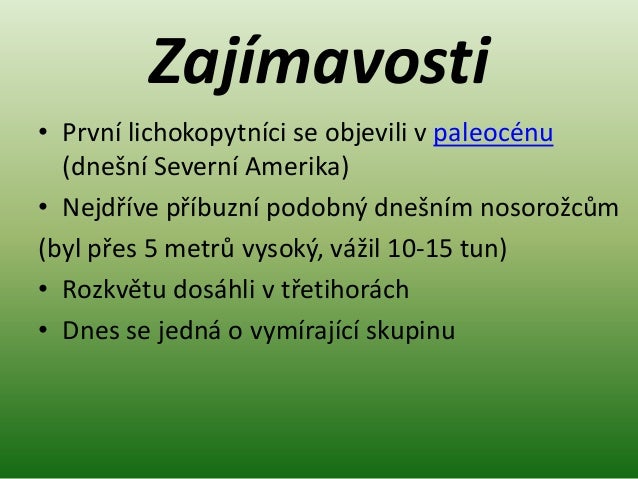 Zajímavosti

• První lichokopytníci se objevili v paleocénu (dnešní Severní Amerika)

• Nejdříve příbuzní podobný dnešním nosorožcům

(byl přes 5 metrů vysoký, vážil 10-15 tun)

• Rozkvětu dosáhli v třetihorách

• Dnes se jedná o vymírající skupinu